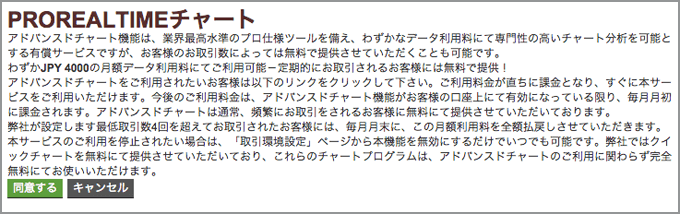 PROREALTIMEチャート

アドバンスドチャート機能は、業界最高水準のプロ仕様ツールを備え、わずかなデータ利用料にて専門性の高いチャート分析を可能とする有償サービスですが、お客様のお取引数によっては無料で提供させていただくことも可能です。

わずかJPY 4000の月額データ利用料にてご利用可能－定期的にお取引されるお客様には無料で提供！

アドバンスドチャートをご利用されたいお客様は以下のリンクをクリックして下さい。ご利用料金が直ちに課金となり、すぐに本サービスをご利用いただけます。今後のご利用料金は、アドバンスドチャート機能がお客様の口座上にて有効になっている限り、毎月月初に課金されます。アドバンスドチャートは通常、頻繁にお取引をされるお客様に無料にて提供させていただいております。

弊社が設定します最低取引数4回を超えてお取引されたお客様には、毎月月末に、この月額利用料を全額払戻しさせていただきます。

本サービスのご利用を停止されたい場合は、「取引環境設定」ページから本機能を無効にするだけでいつでも可能です。弊社ではクイックチャートを無料にて提供させていただいており、これらのチャートプログラムは、アドバンスドチャートのご利用に関わらず完全無料にてお使いいただけます。

同意する

キャンセル